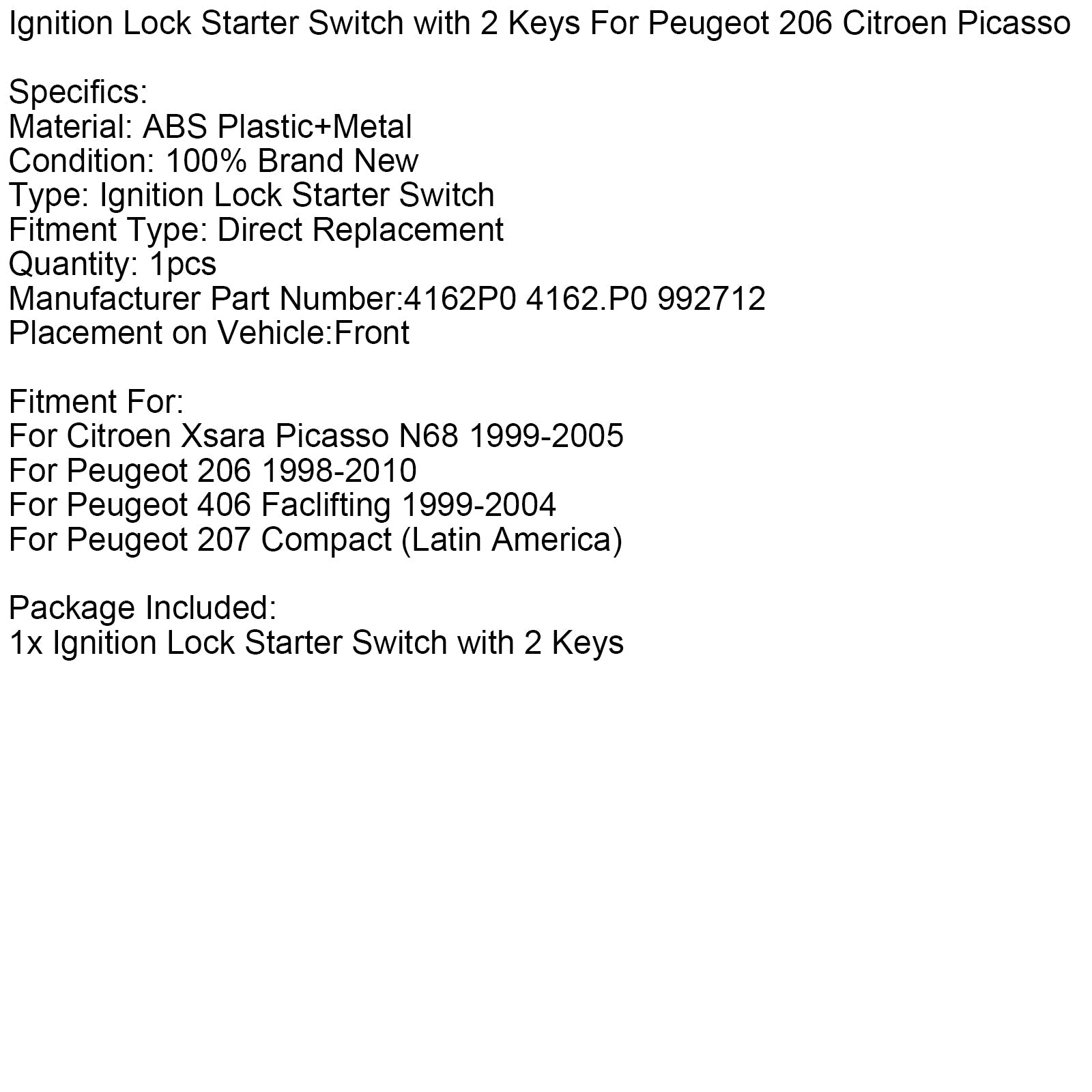 Ignition Lock Starter Switch with 2 Keys For Peugeot 206 Citroen Picasso

Specifics:
Material: ABS Plastic+Metal
Condition: 100% Brand New
Type: Ignition Lock Starter Switch
Fitment Type: Direct Replacement
Quantity: 1pcs
Manufacturer Part Number:4162P0 4162.P0 992712
Placement on Vehicle:Front

Fitment For:
For Citroen Xsara Picasso N68 1999-2005
For Peugeot 206 1998-2010
For Peugeot 406 Faclifting 1999-2004
For Peugeot 207 Compact (Latin America)

Package Included:
1x Ignition Lock Starter Switch with 2 Keys